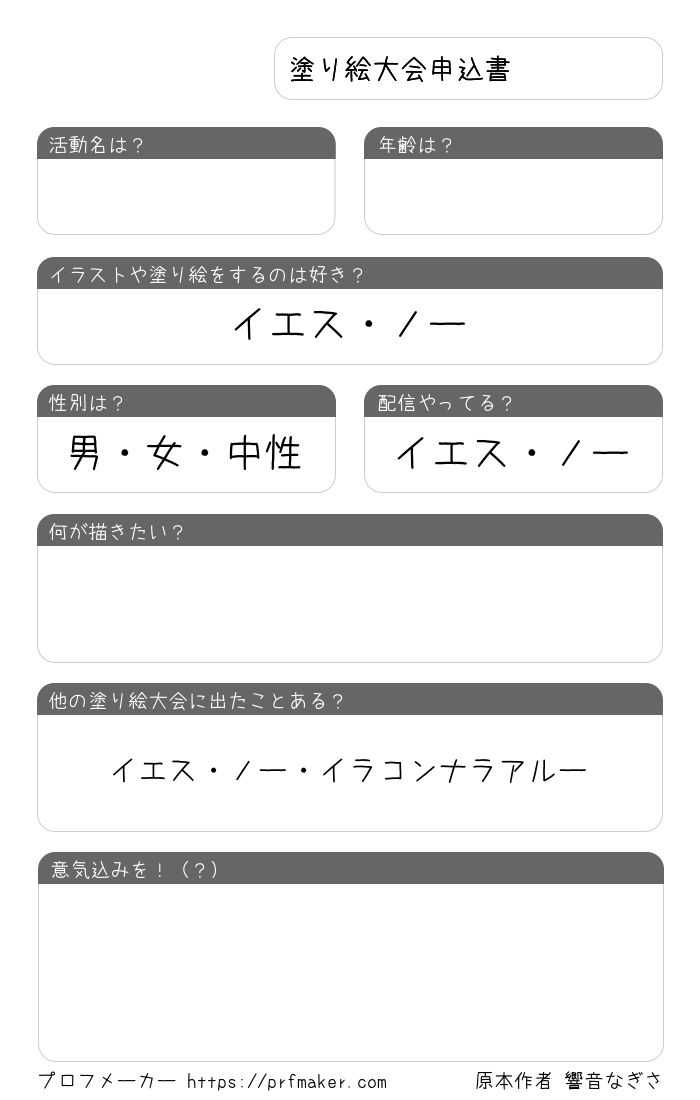 塗り絵大会申込書

活動名は？

年齢は？

イラストや塗り絵をするのは好き？

イエス・ノー

性別は？

男・女・中性

配信やってる？

イエス・ノー

何が描きたい？

他の塗り絵大会に出たことある？

イエス・ノー・イラコンナラアルー

意気込みを！（？）

プロフメーカー https://prfmaker.com

原本作者 響音なぎさ